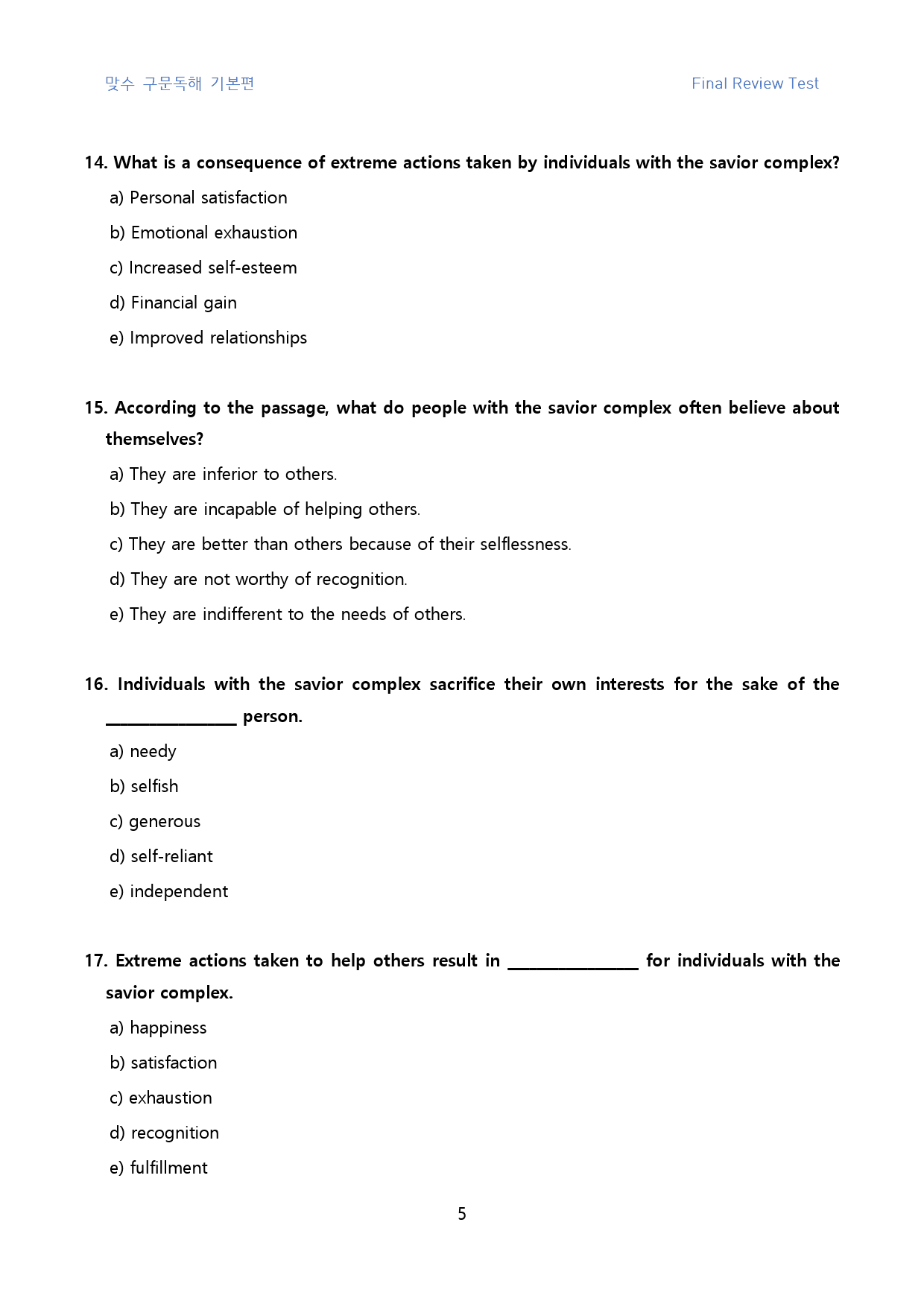 맞수 구문독해 기본편 Final Review Test

14. What is a consequence of extreme actions taken by individuals with the savior complex?

a) Personal satisfaction

b) Emotional exhaustion

c) Increased self-esteem

d) Financial gain

e) Improved relationships

15. According to the passage, what do people with the savior complex often believe about themselves?

a) They are inferior to others.

b) They are incapable of helping others.

c) They are better than others because of their selflessness.

d) They are not worthy of recognition.

e) They are indifferent to the needs of others.

16. Individuals with the savior complex sacrifice their own interests for the sake of the ____ person.

a) needy

b) selfish

c) generous

d) self-reliant

e) independent

17. Extreme actions taken to help others result in ____ for individuals with the savior complex.

a) happiness

b) satisfaction

c) exhaustion

d) recognition

e) fulfillment

5